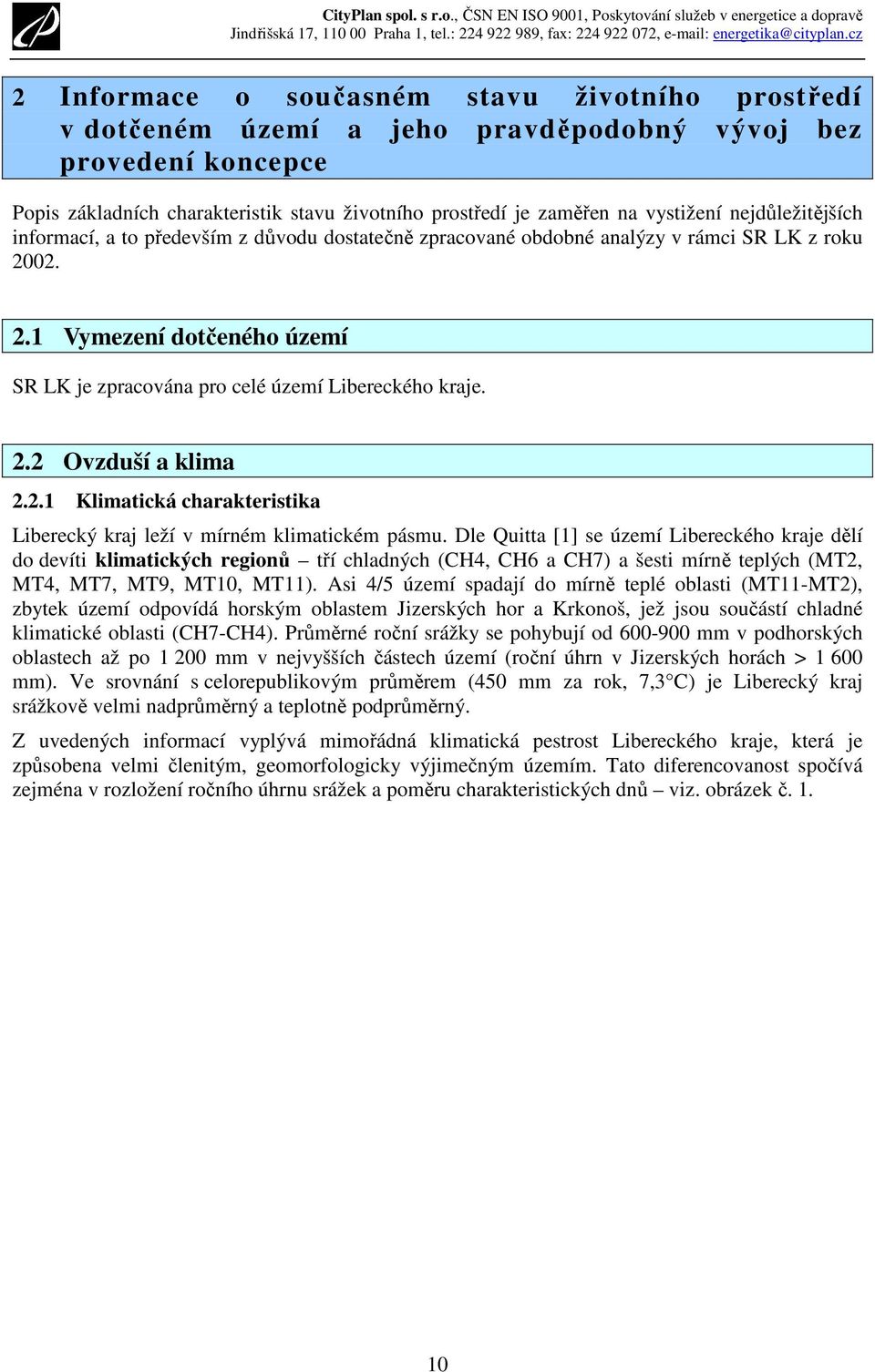 CityPlan spol. s r.o., ČSN EN ISO 9001, Poskytování služeb v energetice a dopravě
Jindřišská 17, 110 00 Praha 1, tel.: 224 922 989, fax: 224 922 072, e-mail: energetika@cityplan.cz

2 Informace o současném stavu životního prostředí v dotčeném území a jeho pravděpodobný vývoj bez provedení koncepce

Popis základních charakteristik stavu životního prostředí je zaměřen na vystižení nejdůležitějších informací, a to především z důvodu dostatečně zpracované obdobné analýzy v rámci SR LK z roku 2002.

2.1 Vymezení dotčeného území

SR LK je zpracována pro celé území Libereckého kraje.

2.2 Ovzduší a klima

2.2.1 Klimatická charakteristika

Liberecký kraj leží v mírném klimatickém pásmu. Dle Quitta [1] se území Libereckého kraje dělí do devíti klimatických regionů – tří chladných (CH4, CH6 a CH7) a šesti mírně teplých (MT2, MT4, MT7, MT9, MT10, MT11). Asi 4/5 území spadají do mírně teplé oblasti (MT11-MT2), zbytek území odpovídá horským oblastem Jizerských hor a Krkonoš, jež jsou součástí chladné klimatické oblasti (CH7-CH4). Průměrné roční srážky se pohybují od 600-900 mm v podhorských oblastech až po 1 200 mm v nejvyšších částech území (roční úhrn v Jizerských horách > 1 600 mm). Ve srovnání s celorepublikovým průměrem (450 mm za rok, 7,3°C) je Liberecký kraj srážkově velmi nadprůměrný a teplotně podprůměrný.

Z uvedených informací vyplývá mimořádná klimatická pestrost Libereckého kraje, která je způsobena velmi členitým, geomorfologicky výjimečným územím. Tato diferencovanost spočívá zejména v rozložení ročního úhrnu srážek a poměru charakteristických dnů – viz. obrázek č. 1.

10